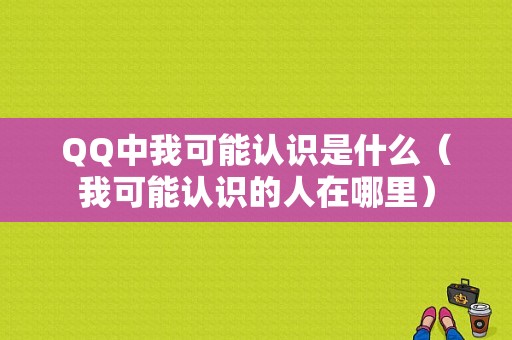 QQ中我可能认识是什么（我可能认识的人在哪里）